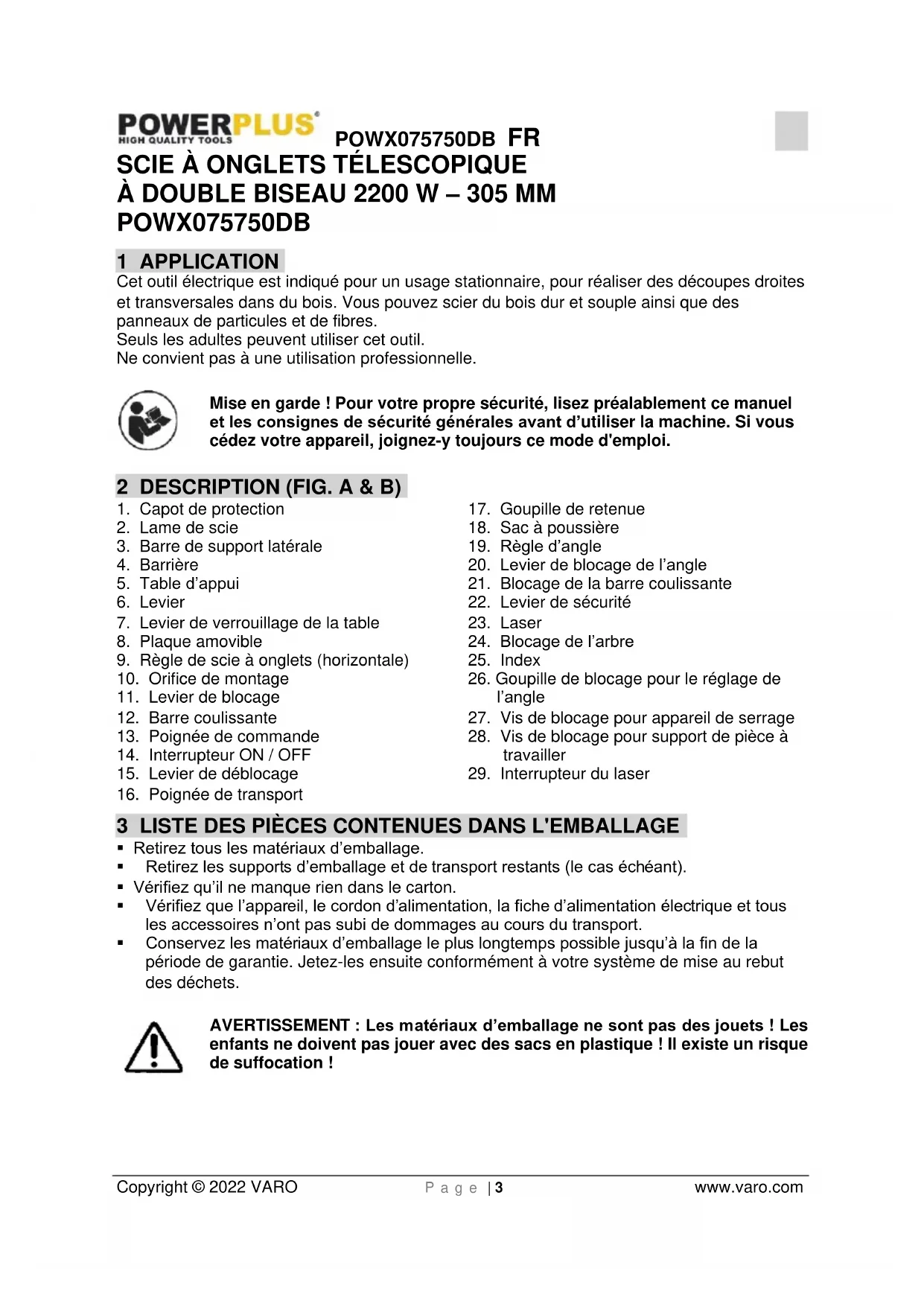 POWERPLUS®
HIGH QUALITY TOOLS

POWX075750DB FR

SCIE À ONGLETS TÉLESCOPIQUE À DOUBLE BISEAU 2200 W – 305 MM POWX075750DB

1 APPLICATION

Cet outil électrique est indiqué pour un usage stationnaire, pour réaliser des découpes droites et transversales dans du bois. Vous pouvez scier du bois dur et souple ainsi que des panneaux de particules et de fibres.
Seuls les adultes peuvent utiliser cet outil.
Ne convient pas à une utilisation professionnelle.

Mise en garde ! Pour votre propre sécurité, lisez préalablement ce manuel et les consignes de sécurité générales avant d'utiliser la machine. Si vous cédez votre appareil, joignez-y toujours ce mode d'emploi.

2 DESCRIPTION (FIG. A & B)

1. Capot de protection
2. Lame de scie
3. Barre de support latérale
4. Barrière
5. Table d'appui
6. Levier
7. Levier de verrouillage de la table
8. Plaque amovible
9. Règle de scie à onglets (horizontale)
10. Orifice de montage
11. Levier de blocage
12. Barre coulissante
13. Poignée de commande
14. Interrupteur ON / OFF
15. Levier de déblocage
16. Poignée de transport
17. Goupille de retenue
18. Sac à poussière
19. Règle d'angle
20. Levier de blocage de l'angle
21. Blocage de la barre coulissante
22. Levier de sécurité
23. Laser
24. Blocage de l'arbre
25. Index
26. Goupille de blocage pour le réglage de l'angle
27. Vis de blocage pour appareil de serrage
28. Vis de blocage pour support de pièce à travailler
29. Interrupteur du laser

3 LISTE DES PIÈCES CONTENUES DANS L'EMBALLAGE

▪ Retirez tous les matériaux d'emballage.
▪ Retirez les supports d'emballage et de transport restants (le cas échéant).
▪ Vérifiez qu'il ne manque rien dans le carton.
▪ Vérifiez que l'appareil, le cordon d'alimentation, la fiche d'alimentation électrique et tous les accessoires n'ont pas subi de dommages au cours du transport.
▪ Conservez les matériaux d'emballage le plus longtemps possible jusqu'à la fin de la période de garantie. Jetez-les ensuite conformément à votre système de mise au rebut des déchets.

AVERTISSEMENT : Les matériaux d'emballage ne sont pas des jouets ! Les enfants ne doivent pas jouer avec des sacs en plastique ! Il existe un risque de suffocation !

Copyright © 2022 VARO    P a g e | 3    www.varo.com